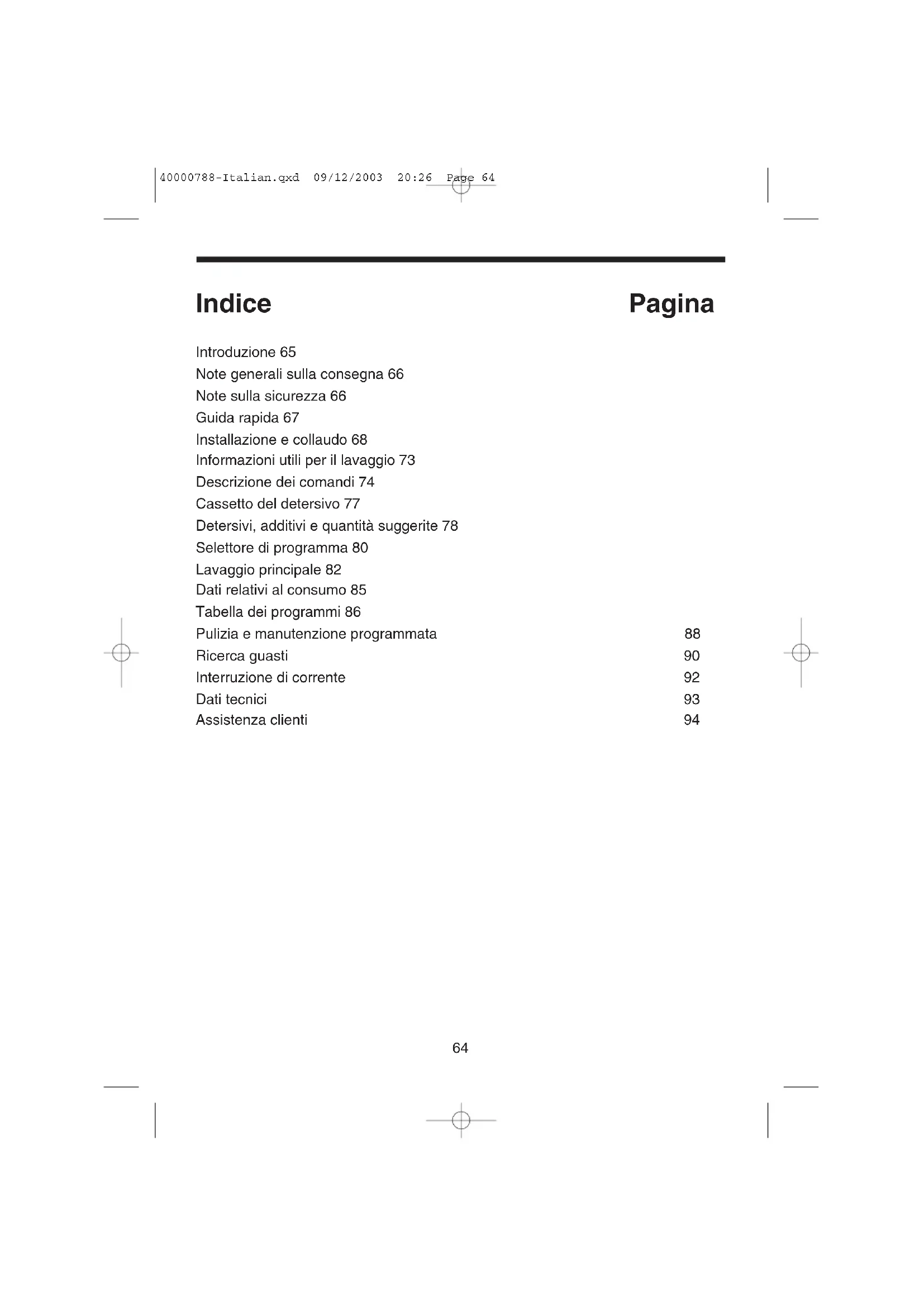 40000788-Italian.qxd 09/12/2003 20:26 Page 64

Indice Pagina

Introduzione 65
Note generali sulla consegna 66
Note sulla sicurezza 66
Guida rapida 67
Installazione e collaudo 68
Informazioni utili per il lavaggio 73
Descrizione dei comandi 74
Cassetto del detersivo 77
Detersivi, additivi e quantità suggerite 78
Selettore di programma 80
Lavaggio principale 82
Dati relativi al consumo 85
Tabella dei programmi 86
Pulizia e manutenzione programmata 88
Ricerca guasti 90
Interruzione di corrente 92
Dati tecnici 93
Assistenza clienti 94

64